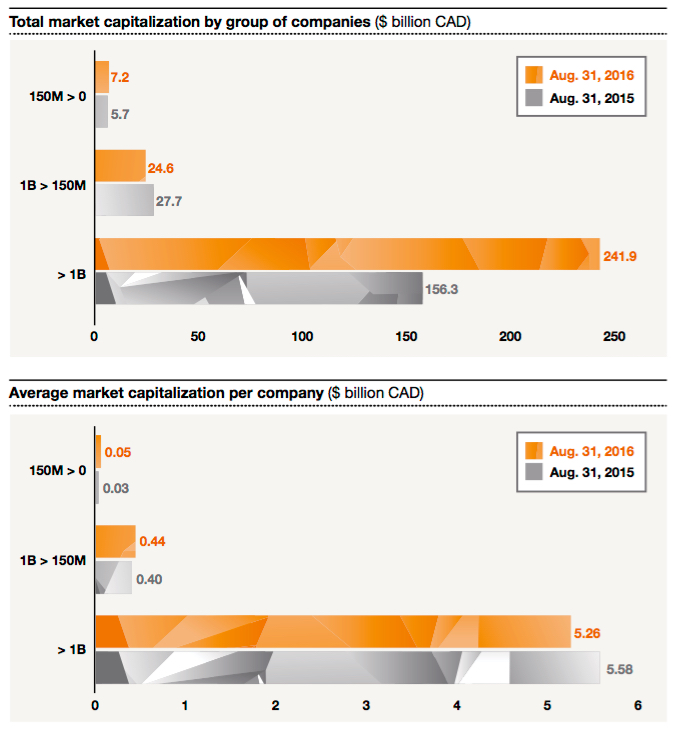 Total market capitalization by group of companies ($ billion CAD)

Aug. 31, 2016
Aug. 31, 2015

150M > 0
7.2
5.7

1B > 150M
24.6
27.7

> 1B
241.9
156.3

0 50 100 150 200 250

Average market capitalization per company ($ billion CAD)

Aug. 31, 2016
Aug. 31, 2015

150M > 0
0.05
0.03

1B > 150M
0.44
0.40

> 1B
5.26
5.58

0 1 2 3 4 5 6